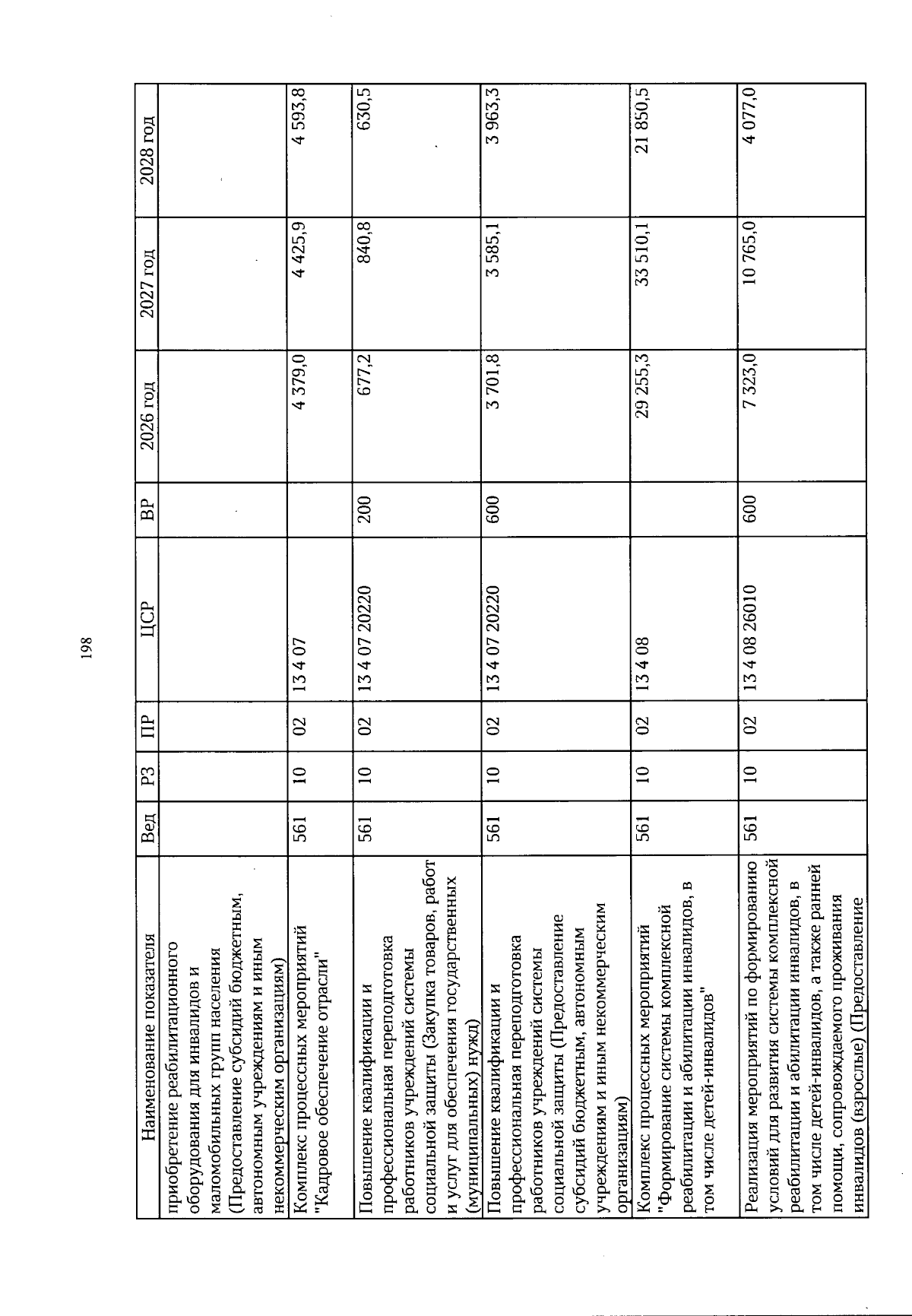 198

| Наименование показателя | Вед | РЗ | ПР | ЦСР | ВР | 2026 год | 2027 год | 2028 год |
|---|---|---|---|---|---|---|---|---|
| приобретение реабилитационного оборудования для инвалидов и маломобильных групп населения (Предоставление субсидий бюджетным, автономным учреждениям и иным некоммерческим организациям) | | | | | | | | |
| Комплекс процессных мероприятий "Кадровое обеспечение отрасли" | 561 | 10 | 02 | 13 4 07 | | 4 379,0 | 4 425,9 | 4 593,8 |
| Повышение квалификации и профессиональная переподготовка работников учреждений системы социальной защиты (Закупка товаров, работ и услуг для обеспечения государственных (муниципальных) нужд) | 561 | 10 | 02 | 13 4 07 20220 | 200 | 677,2 | 840,8 | 630,5 |
| Повышение квалификации и профессиональная переподготовка работников учреждений системы социальной защиты (Предоставление субсидий бюджетным, автономным учреждениям и иным некоммерческим организациям) | 561 | 10 | 02 | 13 4 07 20220 | 600 | 3 701,8 | 3 585,1 | 3 963,3 |
| Комплекс процессных мероприятий "Формирование системы комплексной реабилитации и абилитации инвалидов, в том числе детей-инвалидов" | 561 | 10 | 02 | 13 4 08 | | 29 255,3 | 33 510,1 | 21 850,5 |
| Реализация мероприятий по формированию условий для развития системы комплексной реабилитации и абилитации инвалидов, в том числе детей-инвалидов, а также ранней помощи, сопровождаемого проживания инвалидов (взрослые) (Предоставление | 561 | 10 | 02 | 13 4 08 26010 | 600 | 7 323,0 | 10 765,0 | 4 077,0 |